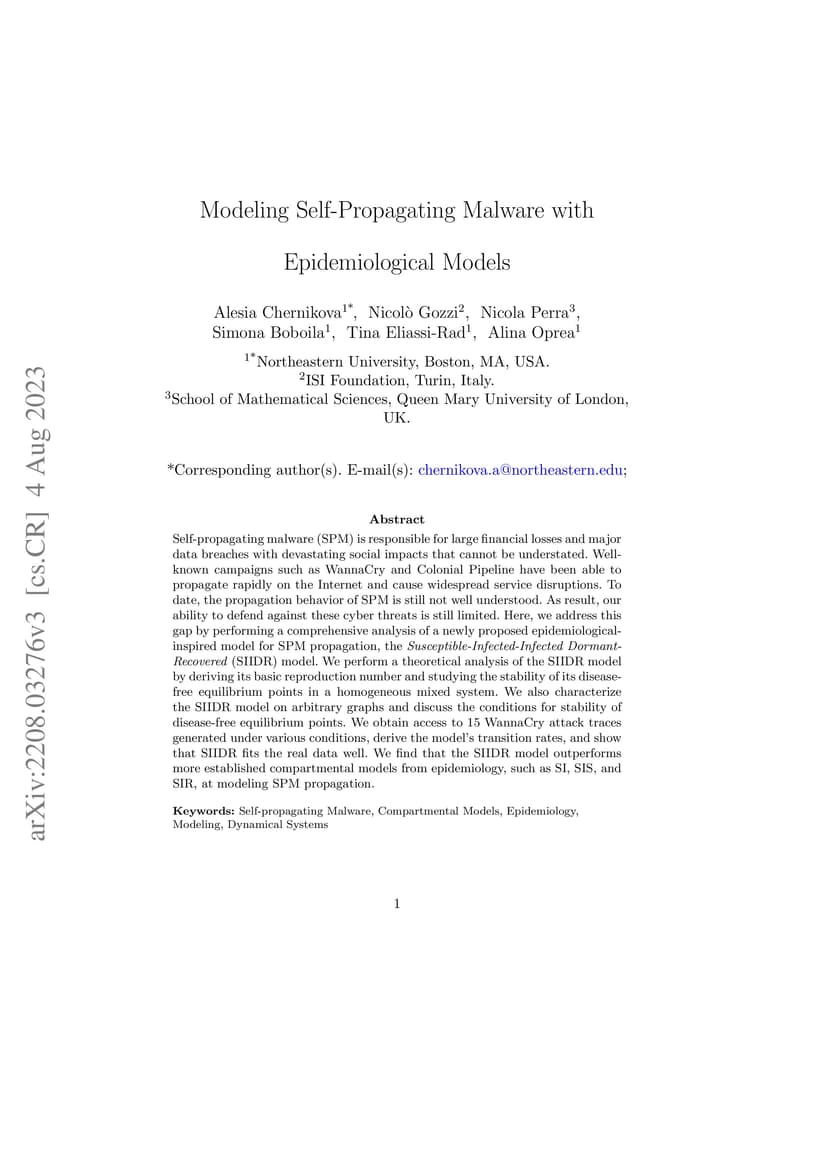 arXiv:2208.03276v3 [cs.CR] 4 Aug 2023

Modeling Self-Propagating Malware with Epidemiological Models

Alesia Chernikova$^{1*}$, Nicolò Gozzi$^{2}$, Nicola Perra$^{3}$, Simona Boboila$^{1}$, Tina Eliassi-Rad$^{1}$, Alina Oprea$^{1}$

$^{1*}$Northeastern University, Boston, MA, USA.
$^{2}$ISI Foundation, Turin, Italy.
$^{3}$School of Mathematical Sciences, Queen Mary University of London, UK.

*Corresponding author(s). E-mail(s): chernikova.a@northeastern.edu;

Abstract

Self-propagating malware (SPM) is responsible for large financial losses and major data breaches with devastating social impacts that cannot be understated. Well-known campaigns such as WannaCry and Colonial Pipeline have been able to propagate rapidly on the Internet and cause widespread service disruptions. To date, the propagation behavior of SPM is still not well understood. As result, our ability to defend against these cyber threats is still limited. Here, we address this gap by performing a comprehensive analysis of a newly proposed epidemiological-inspired model for SPM propagation, the Susceptible-Infected-Infected Dormant-Recovered (SIIDR) model. We perform a theoretical analysis of the SIIDR model by deriving its basic reproduction number and studying the stability of its disease-free equilibrium points in a homogeneous mixed system. We also characterize the SIIDR model on arbitrary graphs and discuss the conditions for stability of disease-free equilibrium points. We obtain access to 15 WannaCry attack traces generated under various conditions, derive the model's transition rates, and show that SIIDR fits the real data well. We find that the SIIDR model outperforms more established compartmental models from epidemiology, such as SI, SIS, and SIR, at modeling SPM propagation.

Keywords: Self-propagating Malware, Compartmental Models, Epidemiology, Modeling, Dynamical Systems

1